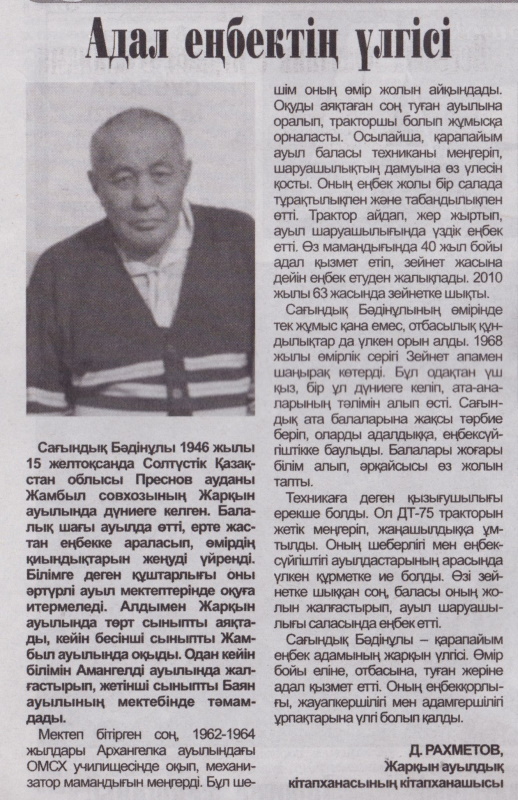 Адал еңбектің үлгісі

Сағындық Бәдінұлы 1946 жылы 15 желтоқсанда Солтүстік Қазақстан облысы Преснов ауданы Жамбыл совхозының Жарқын ауылында дүниеге келген. Балалық шағы ауылда өтті, ерте жастан еңбекке араласып, өмірдің қиындықтарын жеңуді үйренді. Білімге деген құштарлығы оны әртүрлі ауыл мектептерінде оқуға итермеледі. Алдымен Жарқын ауылында төрт сыныпты аяқтады, кейін бесінші сыныпты Жамбыл ауылында оқыды. Одан кейін білімін Амангелді ауылында жалғастырып, жетінші сыныпты Баян ауылының мектебінде тәмамдады.

Мектеп бітірген соң, 1962-1964 жылдары Архангелка ауылындағы ОМСХ училищесінде оқып, механизатор мамандығын меңгерді. Бұл шешім оның өмір жолын айқындады. Оқуды аяқтаған соң туған ауылына оралып, тракторшы болып жұмысқа орналасты. Осылайша, қарапайым ауыл баласы техниканы меңгеріп, шаруашылықтың дамуына өз үлесін қосты. Оның еңбек жолы бір салада тұрақтылықпен және табандылықпен өтті. Трактор айдап, жер жыртып, ауыл шаруашылығында үздік еңбек етті. Өз мамандығында 40 жыл бойы адал қызмет етіп, зейнет жасына дейін еңбек етуден жалықпады. 2010 жылы 63 жасында зейнетке шықты.

Сағындық Бәдінұлының өмірінде тек жұмыс қана емес, отбасылық құндылықтар да үлкен орын алды. 1968 жылы өмірлік серігі Зейнет апамен шаңырақ көтерді. Бұл одақтан үш қыз, бір ұл дүниеге келіп, ата-аналарының тәлімін алып өсті. Сағындық ата балаларына жақсы тәрбие беріп, оларды адалдыққа, еңбексүйгіштікке баулыды. Балалары жоғары білім алып, әрқайсысы өз жолын тапты.

Техникаға деген қызығушылығы ерекше болды. Ол ДТ-75 тракторын жетік меңгеріп, жаңашылдыққа ұмтылды. Оның шеберлігі мен еңбексүйгіштігі ауылдастарының арасында үлкен құрметке ие болды. Өзі зейнетке шыққан соң, баласы оның жолын жалғастырып, ауыл шаруашылығы саласында еңбек етті.

Сағындық Бәдінұлы – қарапайым еңбек адамының жарқын үлгісі. Өмір бойы еліне, отбасына, туған жеріне адал қызмет етті. Оның еңбекқорлығы, жауапкершілігі мен адамгершілігі ұрпақтарына үлгі болып қалды.

Д. РАХМЕТОВ,
Жарқын ауылдық кітапханасының кітапханашысы